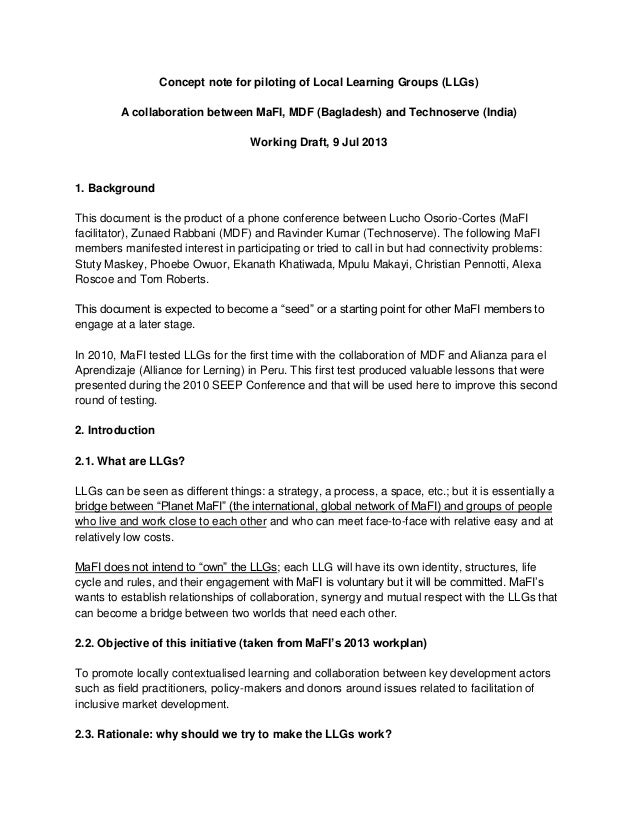 Concept note for piloting of Local Learning Groups (LLGs)

A collaboration between MaFI, MDF (Bagladesh) and Technoserve (India)

Working Draft, 9 Jul 2013

1. Background

This document is the product of a phone conference between Lucho Osorio-Cortes (MaFI facilitator), Zunaed Rabbani (MDF) and Ravinder Kumar (Technoserve). The following MaFI members manifested interest in participating or tried to call in but had connectivity problems: Stuty Maskey, Phoebe Owuor, Ekanath Khatiwada, Mpulu Makayi, Christian Pennotti, Alexa Roscoe and Tom Roberts.

This document is expected to become a “seed” or a starting point for other MaFI members to engage at a later stage.

In 2010, MaFI tested LLGs for the first time with the collaboration of MDF and Alianza para el Aprendizaje (Alliance for Lerning) in Peru. This first test produced valuable lessons that were presented during the 2010 SEEP Conference and that will be used here to improve this second round of testing.

2. Introduction

2.1. What are LLGs?

LLGs can be seen as different things: a strategy, a process, a space, etc.; but it is essentially a bridge between “Planet MaFI” (the international, global network of MaFI) and groups of people who live and work close to each other and who can meet face-to-face with relative easy and at relatively low costs.

MaFI does not intend to “own” the LLGs; each LLG will have its own identity, structures, life cycle and rules, and their engagement with MaFI is voluntary but it will be committed. MaFI’s wants to establish relationships of collaboration, synergy and mutual respect with the LLGs that can become a bridge between two worlds that need each other.

2.2. Objective of this initiative (taken from MaFI’s 2013 workplan)

To promote locally contextualised learning and collaboration between key development actors such as field practitioners, policy-makers and donors around issues related to facilitation of inclusive market development.

2.3. Rationale: why should we try to make the LLGs work?